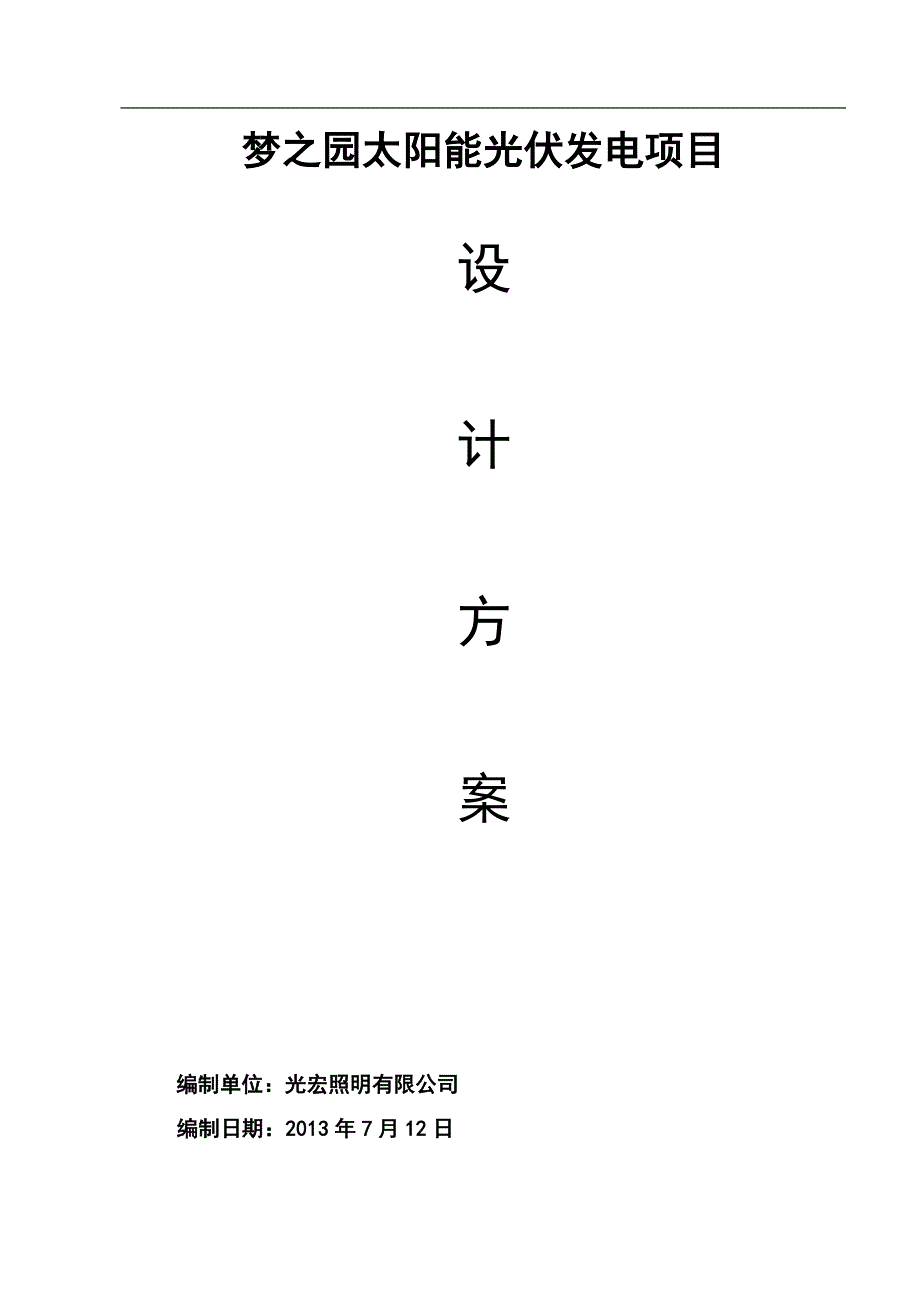 梦之园太阳能光伏发电项目

设

计

方

案

编制单位：光宏照明有限公司

编制日期：2013 年 7 月 12 日